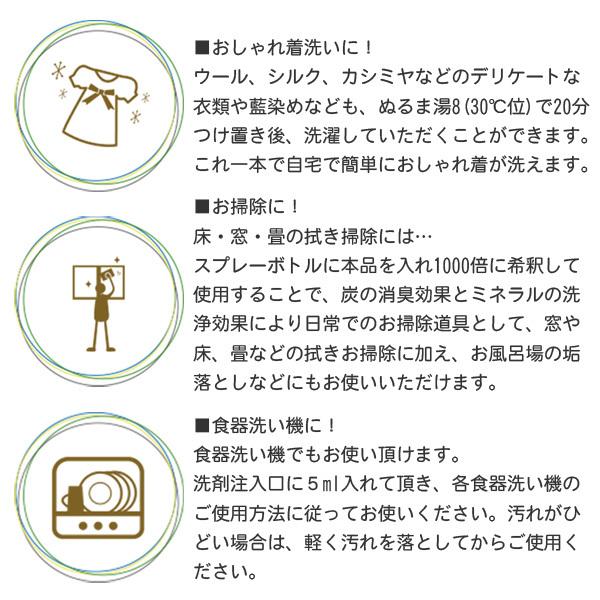 ■おしゃれ着洗いに！
ウール、シルク、カシミヤなどのデリケートな衣類や藍染めなども、ぬるま湯8(30℃位)で20分つけ置き後、洗濯していただくことができます。これ一本で自宅で簡単におしゃれ着が洗えます。

■お掃除に！
床・窓・畳の拭き掃除には…
スプレーボトルに本品を入れ1000倍に希釈して使用することで、炭の消臭効果とミネラルの洗浄効果により日常でのお掃除道具として、窓や床、畳などの拭きお掃除に加え、お風呂場の垢落としなどにもお使いいただけます。

■食器洗い機に！
食器洗い機でもお使い頂けます。
洗剤注入口に５ml入れて頂き、各食器洗い機のご使用方法に従ってお使いください。汚れがひどい場合は、軽く汚れを落としてからご使用ください。